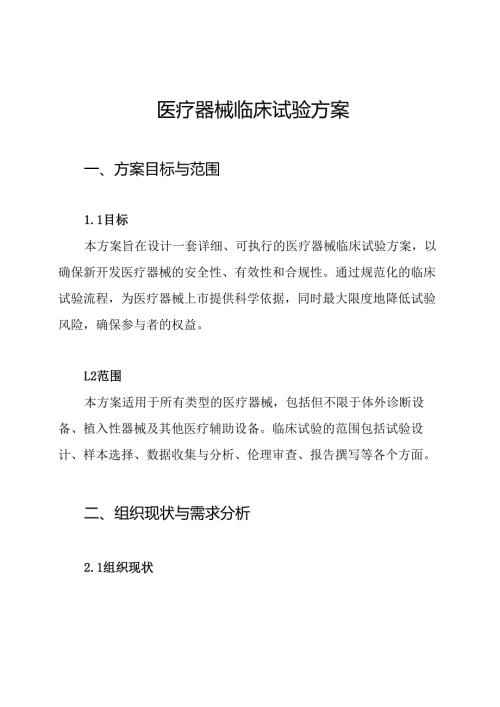 医疗器械临床试验方案

一、方案目标与范围

1.1目标

本方案旨在设计一套详细、可执行的医疗器械临床试验方案，以确保新开发医疗器械的安全性、有效性和合规性。通过规范化的临床试验流程，为医疗器械上市提供科学依据，同时最大限度地降低试验风险，确保参与者的权益。

L2范围

本方案适用于所有类型的医疗器械，包括但不限于体外诊断设备、植入性器械及其他医疗辅助设备。临床试验的范围包括试验设计、样本选择、数据收集与分析、伦理审查、报告撰写等各个方面。

二、组织现状与需求分析

2.1组织现状